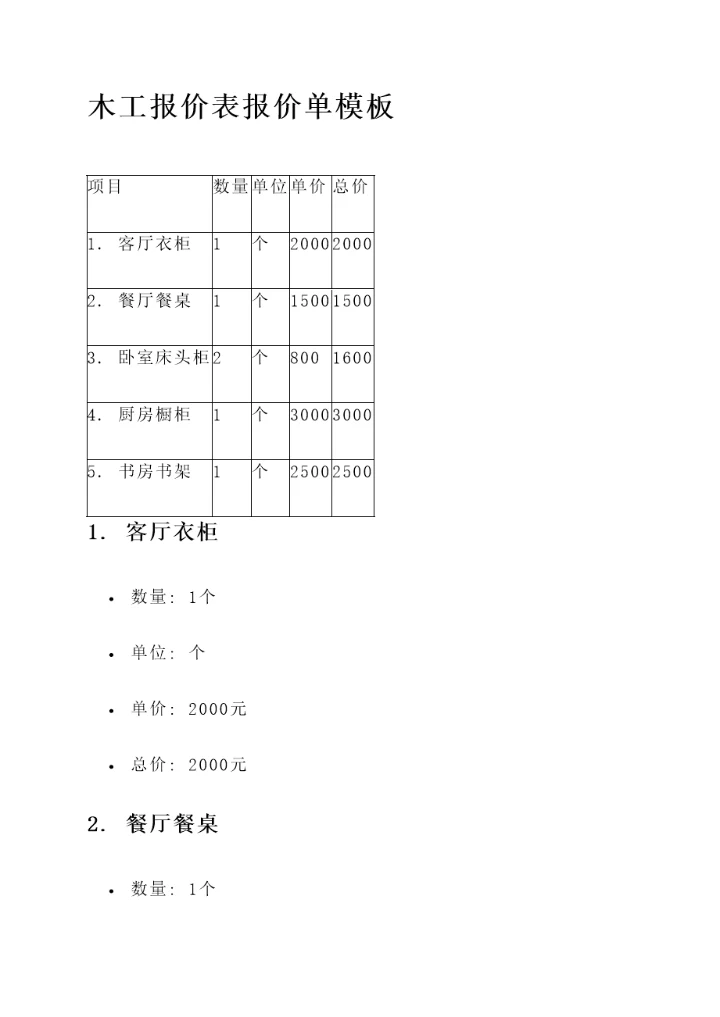 木工报价表报价单模板

| 项目 | 数量 | 单位 | 单价 | 总价 |
|---|---|---|---|---|
| 1. 客厅衣柜 | 1 | 个 | 2000 | 2000 |
| 2. 餐厅餐桌 | 1 | 个 | 1500 | 1500 |
| 3. 卧室床头柜 | 2 | 个 | 800 | 1600 |
| 4. 厨房橱柜 | 1 | 个 | 3000 | 3000 |
| 5. 书房书架 | 1 | 个 | 2500 | 2500 |

1. 客厅衣柜

• 数量: 1个

• 单位: 个

• 单价: 2000元

• 总价: 2000元

2. 餐厅餐桌

• 数量: 1个